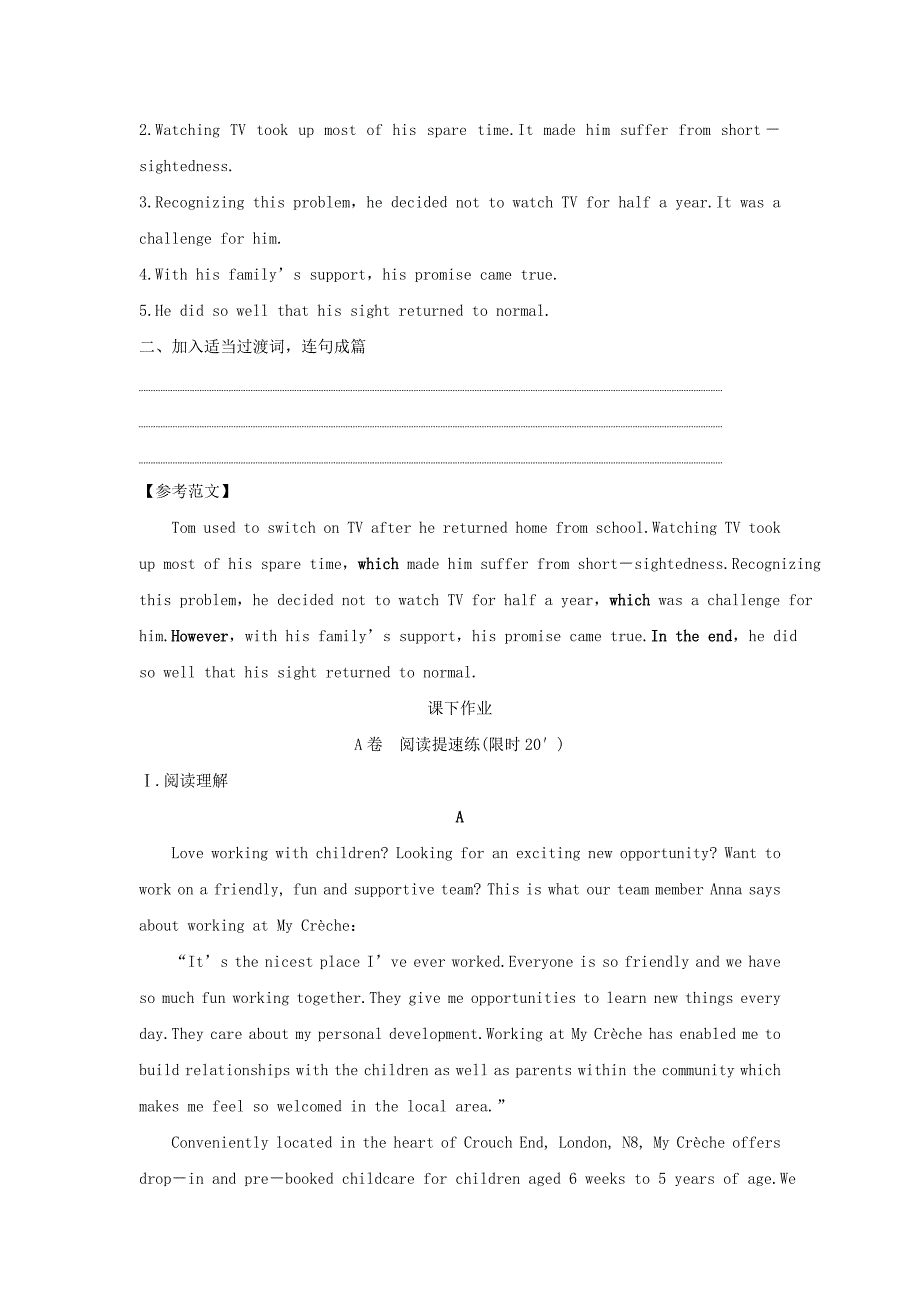 2.Watching TV took up most of his spare time.It made him suffer from short－sightedness.

3.Recognizing this problem，he decided not to watch TV for half a year.It was a challenge for him.

4.With his family’s support，his promise came true.

5.He did so well that his sight returned to normal.

二、加入适当过渡词，连句成篇

【参考范文】

Tom used to switch on TV after he returned home from school.Watching TV took up most of his spare time，which made him suffer from short－sightedness.Recognizing this problem，he decided not to watch TV for half a year，which was a challenge for him.However，with his family’s support，his promise came true.In the end，he did so well that his sight returned to normal.

课下作业

A卷　阅读提速练(限时20′)

Ⅰ.阅读理解

A

Love working with children? Looking for an exciting new opportunity? Want to work on a friendly, fun and supportive team? This is what our team member Anna says about working at My Crèche：

“It’s the nicest place I’ve ever worked.Everyone is so friendly and we have so much fun working together.They give me opportunities to learn new things every day.They care about my personal development.Working at My Crèche has enabled me to build relationships with the children as well as parents within the community which makes me feel so welcomed in the local area.”

Conveniently located in the heart of Crouch End, London, N8, My Crèche offers drop－in and pre－booked childcare for children aged 6 weeks to 5 years of age.We